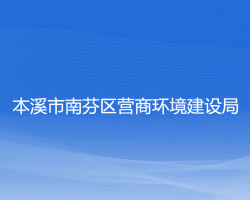 本溪市南芬区营商环境建设局